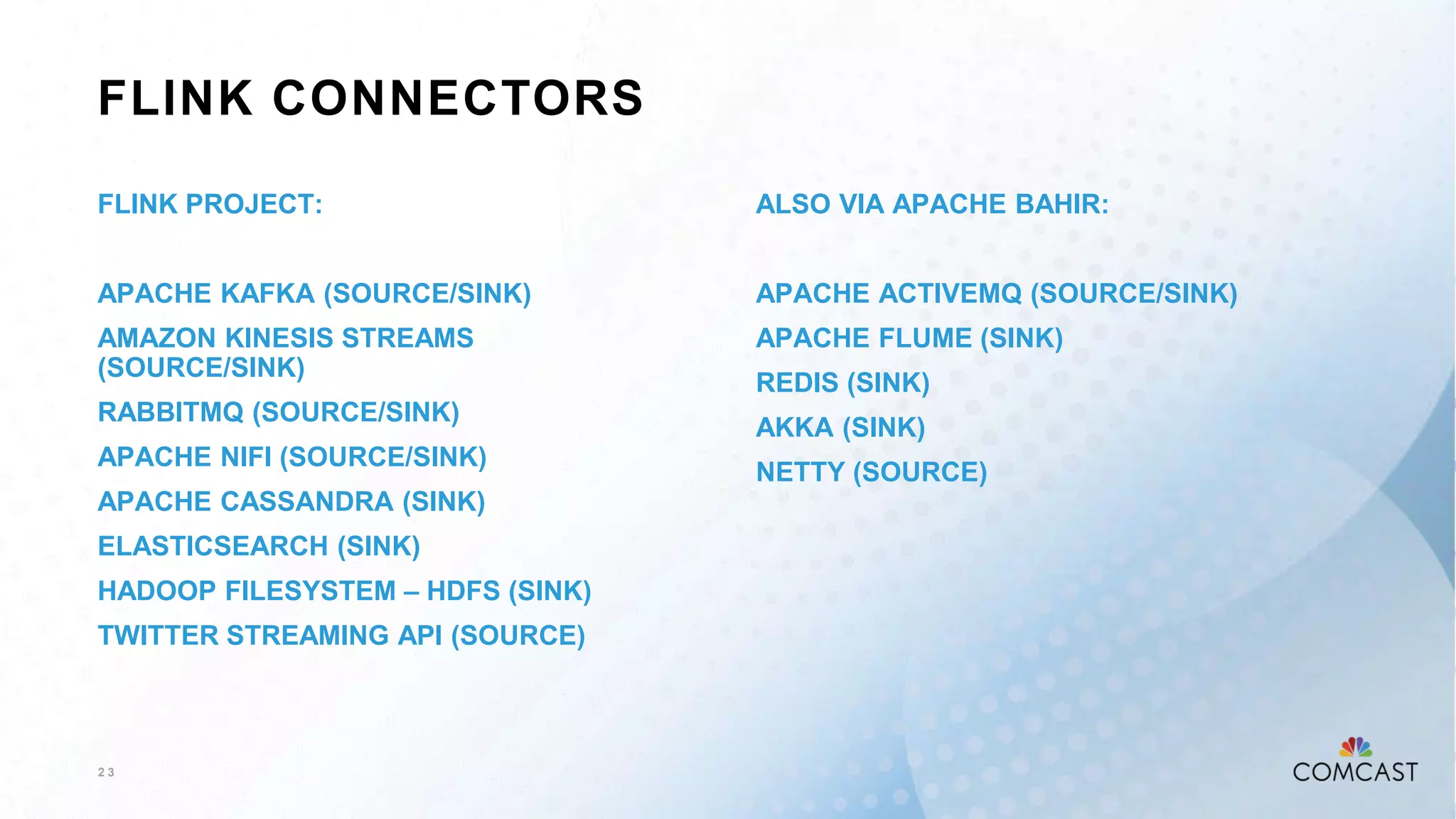 FLINK CONNECTORS

FLINK PROJECT:

APACHE KAFKA (SOURCE/SINK)

AMAZON KINESIS STREAMS (SOURCE/SINK)

RABBITMQ (SOURCE/SINK)

APACHE NIFI (SOURCE/SINK)

APACHE CASSANDRA (SINK)

ELASTICSEARCH (SINK)

HADOOP FILESYSTEM – HDFS (SINK)

TWITTER STREAMING API (SOURCE)

ALSO VIA APACHE BAHIR:

APACHE ACTIVEMQ (SOURCE/SINK)

APACHE FLUME (SINK)

REDIS (SINK)

AKKA (SINK)

NETTY (SOURCE)

23

COMCAST